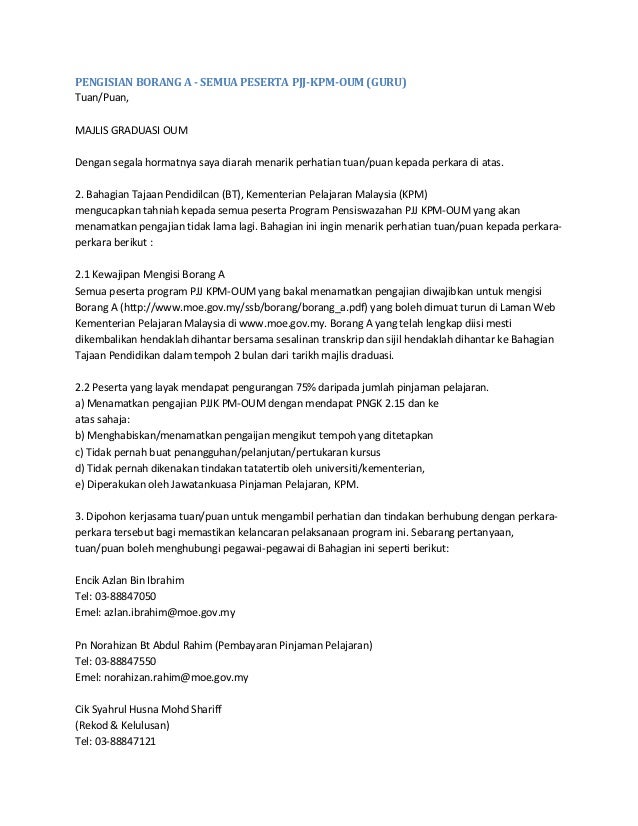 PENGISIAN BORANG A - SEMUA PESERTA PJJ-KPM-OUM (GURU)
Tuan/Puan,

MAJLIS GRADUASI OUM

Dengan segala hormatnya saya diarah menarik perhatian tuan/puan kepada perkara di atas.

2. Bahagian Tajaan Pendidilcan (BT), Kementerian Pelajaran Malaysia (KPM) mengucapkan tahniah kepada semua peserta Program Pensiswazahan PJJ KPM-OUM yang akan menamatkan pengajian tidak lama lagi. Bahagian ini ingin menarik perhatian tuan/puan kepada perkara-perkara berikut :

2.1 Kewajipan Mengisi Borang A
Semua peserta program PJJ KPM-OUM yang bakal menamatkan pengajian diwajibkan untuk mengisi Borang A (http://www.moe.gov.my/ssb/borang/borang_a.pdf) yang boleh dimuat turun di Laman Web Kementerian Pelajaran Malaysia di www.moe.gov.my. Borang A yang telah lengkap diisi mesti dikembalikan hendaklah dihantar bersama sesalinan transkrip dan sijil hendaklah dihantar ke Bahagian Tajaan Pendidikan dalam tempoh 2 bulan dari tarikh majlis draduasi.

2.2 Peserta yang layak mendapat pengurangan 75% daripada jumlah pinjaman pelajaran.
a) Menamatkan pengajian PJJK PM-OUM dengan mendapat PNGK 2.15 dan ke atas sahaja:
b) Menghabiskan/menamatkan pengajian mengikut tempoh yang ditetapkan
c) Tidak pernah buat penangguhan/pelanjutan/pertukaran kursus
d) Tidak pernah dikenakan tindakan tatatertib oleh universiti/kementerian,
e) Diperakukan oleh Jawatankuasa Pinjaman Pelajaran, KPM.

3. Dipohon kerjasama tuan/puan untuk mengambil perhatian dan tindakan berhubung dengan perkara-perkara tersebut bagi memastikan kelancaran pelaksanaan program ini. Sebarang pertanyaan, tuan/puan boleh menghubungi pegawai-pegawai di Bahagian ini seperti berikut:

Encik Azlan Bin Ibrahim
Tel: 03-88847050
Emel: azlan.ibrahim@moe.gov.my

Pn Norahizan Bt Abdul Rahim (Pembayaran Pinjaman Pelajaran)
Tel: 03-88847550
Emel: norahizan.rahim@moe.gov.my

Cik Syahrul Husna Mohd Shariff
(Rekod & Kelulusan)
Tel: 03-88847121